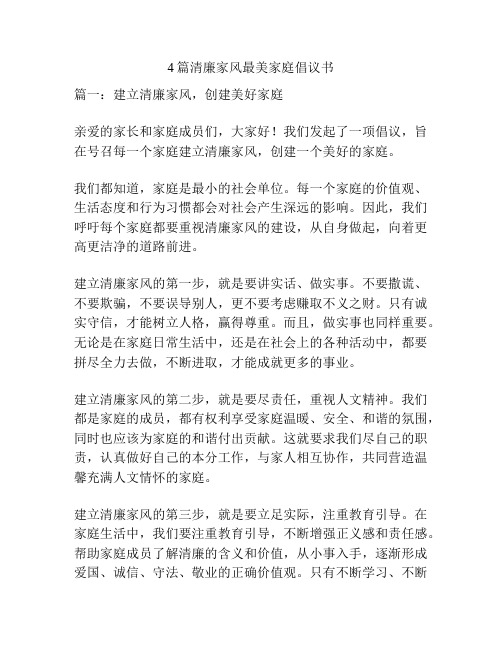 4篇清廉家风最美家庭倡议书

篇一：建立清廉家风，创建美好家庭

亲爱的家长和家庭成员们，大家好！我们发起了一项倡议，旨在号召每一个家庭建立清廉家风，创建一个美好的家庭。

我们都知道，家庭是最小的社会单位。每一个家庭的价值观、生活态度和行为习惯都会对社会产生深远的影响。因此，我们呼吁每个家庭都要重视清廉家风的建设，从自身做起，向着更高更洁净的道路前进。

建立清廉家风的第一步，就是要讲实话、做实事。不要撒谎、不要欺骗，不要误导别人，更不要考虑赚取不义之财。只有诚实守信，才能树立人格，赢得尊重。而且，做实事也同样重要。无论是在家庭日常生活中，还是在社会上的各种活动中，都要拼尽全力去做，不断进取，才能成就更多的事业。

建立清廉家风的第二步，就是要尽责任，重视人文精神。我们都是家庭的成员，都有权利享受家庭温暖、安全、和谐的氛围，同时也应该为家庭的和谐付出贡献。这就要求我们尽自己的职责，认真做好自己的本分工作，与家人相互协作，共同营造温馨充满人文情怀的家庭。

建立清廉家风的第三步，就是要立足实际，注重教育引导。在家庭生活中，我们要注重教育引导，不断增强正义感和责任感。帮助家庭成员了解清廉的含义和价值，从小事入手，逐渐形成爱国、诚信、守法、敬业的正确价值观。只有不断学习、不断